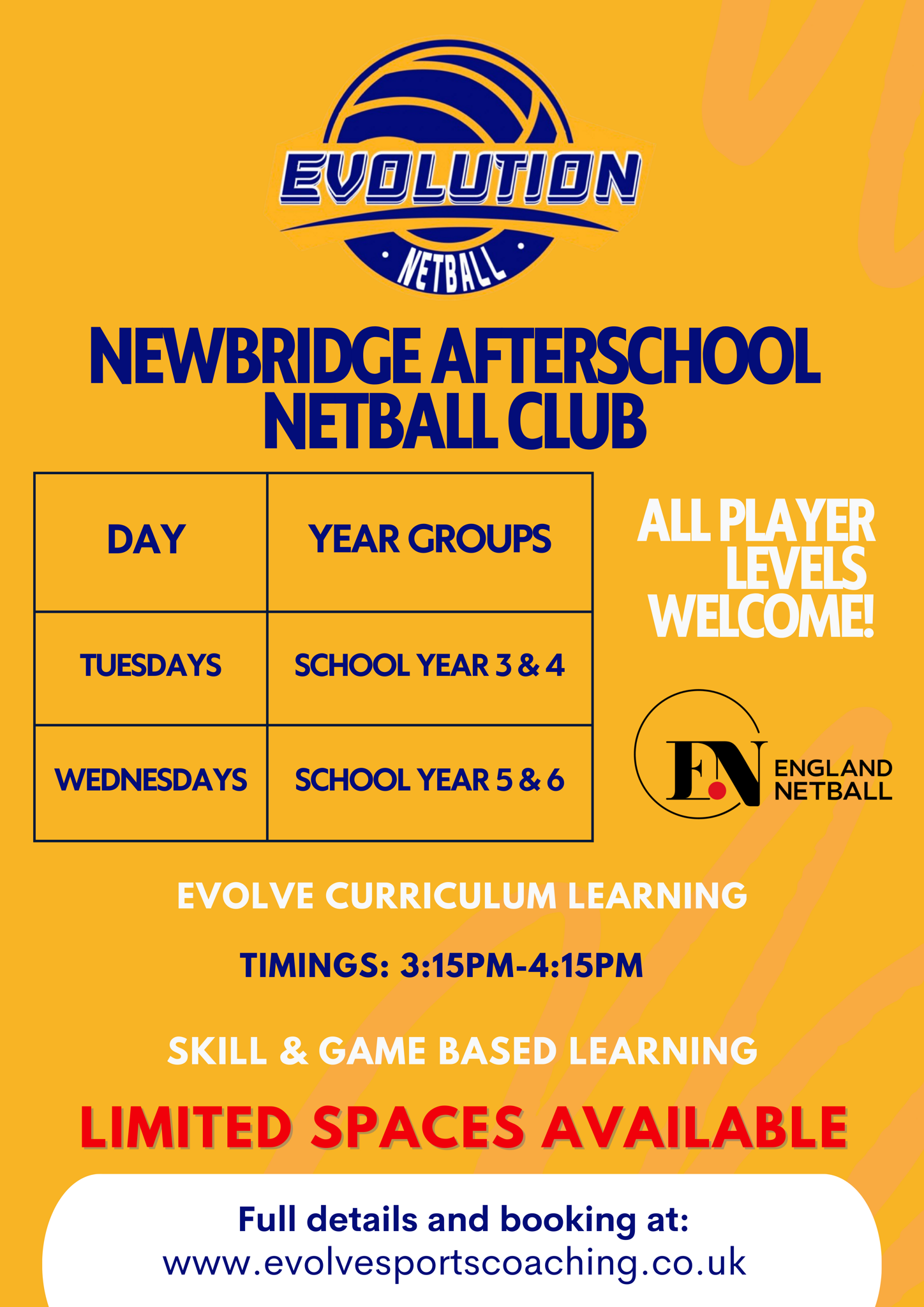 EVOLUTION
NETBALL

NEWBRIDGE AFTERSCHOOL NETBALL CLUB

| DAY | YEAR GROUPS |
|---|---|
| TUESDAYS | SCHOOL YEAR 3 & 4 |
| WEDNESDAYS | SCHOOL YEAR 5 & 6 |

ALL PLAYER LEVELS WELCOME!

EN ENGLAND NETBALL

EVOLVE CURRICULUM LEARNING

TIMINGS: 3:15PM-4:15PM

SKILL & GAME BASED LEARNING

LIMITED SPACES AVAILABLE

Full details and booking at:
www.evolvesportscoaching.co.uk